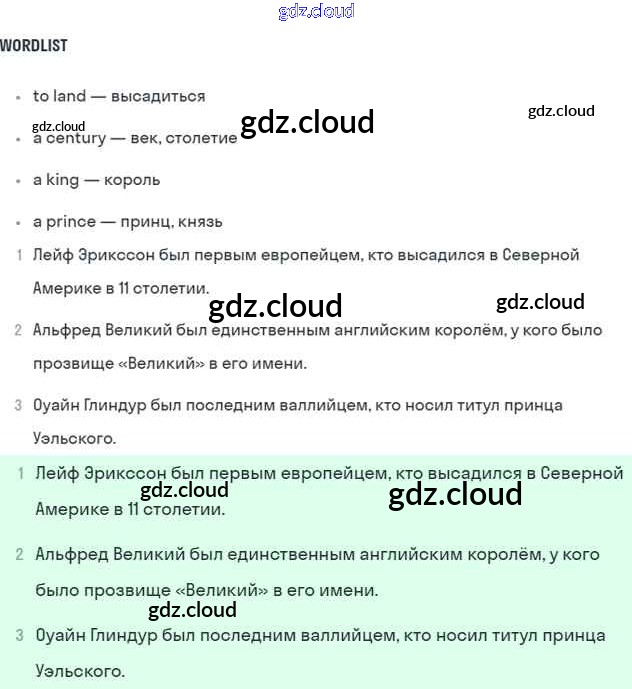 gdz.cloud

WORDLIST

- to land — высадиться

gdz.cloud gdz.cloud gdz.cloud

- a century — век, столетие

- a king — король

- a prince — принц, князь

1 Лейф Эрикссон был первым европейцем, кто высадился в Северной Америке в 11 столетии.

gdz.cloud gdz.cloud

2 Альфред Великий был единственным английским королём, у кого было прозвище «Великий» в его имени.

3 Оуайн Глиндур был последним валлийцем, кто носил титул принца Уэльского.

1 Лейф Эрикссон был первым европейцем, кто высадился в Северной Америке в 11 столетии.

gdz.cloud gdz.cloud

2 Альфред Великий был единственным английским королём, у кого было прозвище «Великий» в его имени.

gdz.cloud

3 Оуайн Глиндур был последним валлийцем, кто носил титул принца Уэльского.